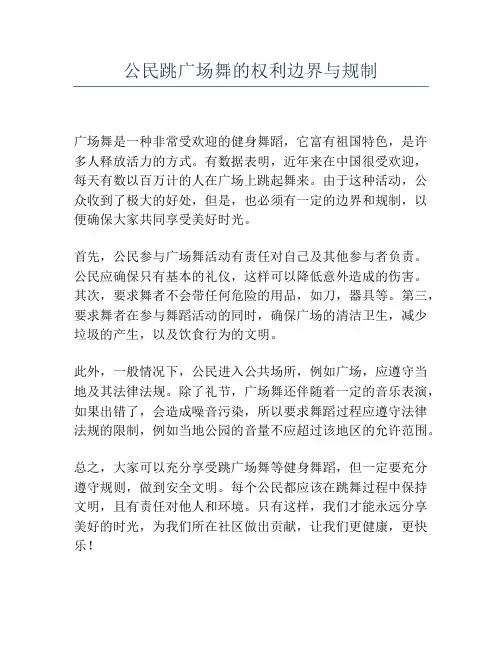 公民跳广场舞的权利边界与规制

广场舞是一种非常受欢迎的健身舞蹈，它富有祖国特色，是许多人释放活力的方式。有数据表明，近年来在中国很受欢迎，每天有数以百万计的人在广场上跳起舞来。由于这种活动，公众收到了极大的好处，但是，也必须有一定的边界和规制，以便确保大家共同享受美好时光。

首先，公民参与广场舞活动有责任对自己及其他参与者负责。公民应确保只有基本的礼仪，这样可以降低意外造成的伤害。其次，要求舞者不会带任何危险的用品，如刀，器具等。第三，要求舞者在参与舞蹈活动的同时，确保广场的清洁卫生，减少垃圾的产生，以及饮食行为的文明。

此外，一般情况下，公民进入公共场所，例如广场，应遵守当地及其法律法规。除了礼节，广场舞还伴随着一定的音乐表演，如果出错了，会造成噪音污染，所以要求舞蹈过程应遵守法律法规的限制，例如当地公园的音量不应超过该地区的允许范围。

总之，大家可以充分享受跳广场舞等健身舞蹈，但一定要充分遵守规则，做到安全文明。每个公民都应该在跳舞过程中保持文明，且有责任对他人和环境。只有这样，我们才能永远分享美好的时光，为我们所在社区做出贡献，让我们更健康，更快乐！